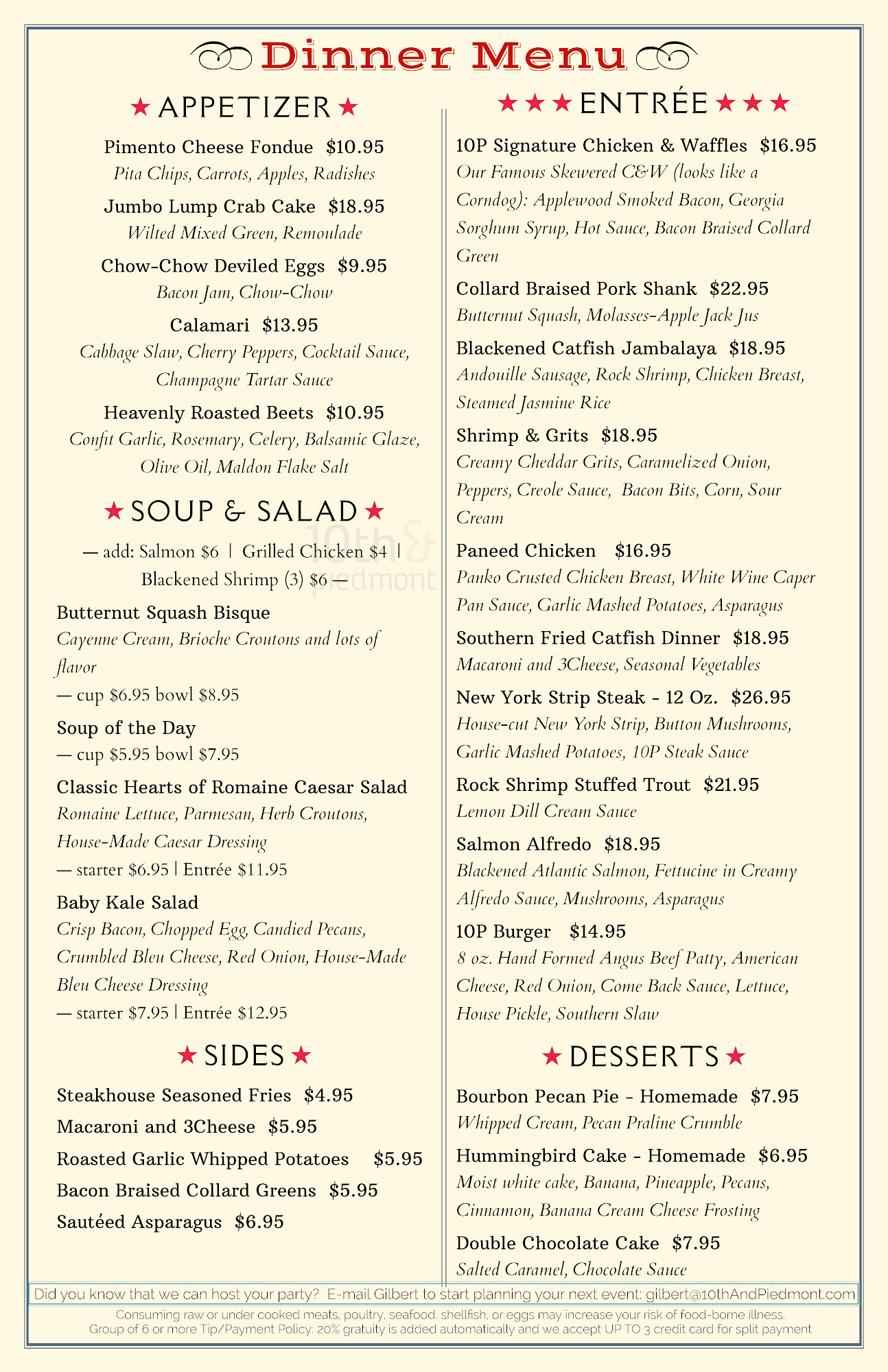 Dinner Menu

★ APPETIZER ★

Pimento Cheese Fondue $10.95
Pita Chips, Carrots, Apples, Radishes

Jumbo Lump Crab Cake $18.95
Wilted Mixed Green, Remoulade

Chow-Chow Deviled Eggs $9.95
Bacon Jam, Chow-Chow

Calamari $13.95
Cabbage Slaw, Cherry Peppers, Cocktail Sauce, Champagne Tartar Sauce

Heavenly Roasted Beets $10.95
Confit Garlic, Rosemary, Celery, Balsamic Glaze, Olive Oil, Maldon Flake Salt

★ SOUP & SALAD ★

— add: Salmon $6 | Grilled Chicken $4 | Blackened Shrimp (3) $6 —

10th & piedmont

Butternut Squash Bisque
Cayenne Cream, Brioche Croutons and lots of flavor
— cup $6.95 bowl $8.95

Soup of the Day
— cup $5.95 bowl $7.95

Classic Hearts of Romaine Caesar Salad
Romaine Lettuce, Parmesan, Herb Croutons, House-Made Caesar Dressing
— starter $6.95 | Entrée $11.95

Baby Kale Salad
Crisp Bacon, Chopped Egg, Candied Pecans, Crumbled Bleu Cheese, Red Onion, House-Made Bleu Cheese Dressing
— starter $7.95 | Entrée $12.95

★ SIDES ★

Steakhouse Seasoned Fries $4.95
Macaroni and 3Cheese $5.95
Roasted Garlic Whipped Potatoes $5.95
Bacon Braised Collard Greens $5.95
Sautéed Asparagus $6.95

★★★ ENTRÉE ★★★

10P Signature Chicken & Waffles $16.95
Our Famous Skewered C&W (looks like a Corndog): Applewood Smoked Bacon, Georgia Sorghum Syrup, Hot Sauce, Bacon Braised Collard Green

Collard Braised Pork Shank $22.95
Butternut Squash, Molasses-Apple Jack Jus

Blackened Catfish Jambalaya $18.95
Andouille Sausage, Rock Shrimp, Chicken Breast, Steamed Jasmine Rice

Shrimp & Grits $18.95
Creamy Cheddar Grits, Caramelized Onion, Peppers, Creole Sauce, Bacon Bits, Corn, Sour Cream

Paneed Chicken $16.95
Panko Crusted Chicken Breast, White Wine Caper Pan Sauce, Garlic Mashed Potatoes, Asparagus

Southern Fried Catfish Dinner $18.95
Macaroni and 3Cheese, Seasonal Vegetables

New York Strip Steak - 12 Oz. $26.95
House-cut New York Strip, Button Mushrooms, Garlic Mashed Potatoes, 10P Steak Sauce

Rock Shrimp Stuffed Trout $21.95
Lemon Dill Cream Sauce

Salmon Alfredo $18.95
Blackened Atlantic Salmon, Fettucine in Creamy Alfredo Sauce, Mushrooms, Asparagus

10P Burger $14.95
8 oz. Hand Formed Angus Beef Patty, American Cheese, Red Onion, Come Back Sauce, Lettuce, House Pickle, Southern Slaw

★ DESSERTS ★

Bourbon Pecan Pie - Homemade $7.95
Whipped Cream, Pecan Praline Crumble

Hummingbird Cake - Homemade $6.95
Moist white cake, Banana, Pineapple, Pecans, Cinnamon, Banana Cream Cheese Frosting

Double Chocolate Cake $7.95
Salted Caramel, Chocolate Sauce

Did you know that we can host your party? E-mail Gilbert to start planning your next event: gilbert@10thAndPiedmont.com

Consuming raw or under cooked meats, poultry, seafood, shellfish, or eggs may increase your risk of food-borne illness.
Group of 6 or more Tip/Payment Policy: 20% gratuity is added automatically and we accept UP TO 3 credit card for split payment